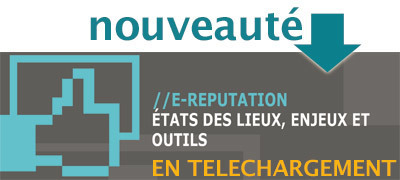 nouveauté

//E-REPUTATION
ÉTATS DES LIEUX, ENJEUX ET OUTILS

EN TELECHARGEMENT